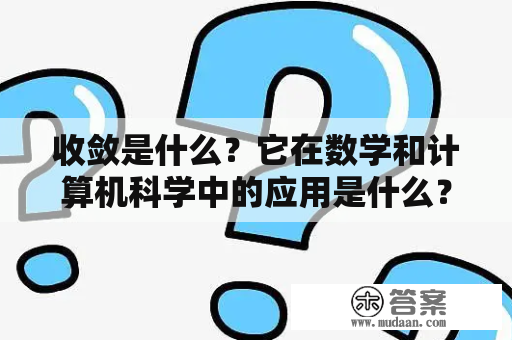 收敛是什么？它在数学和计算机科学中的应用是什么？

木 答案
www.mudaan.com